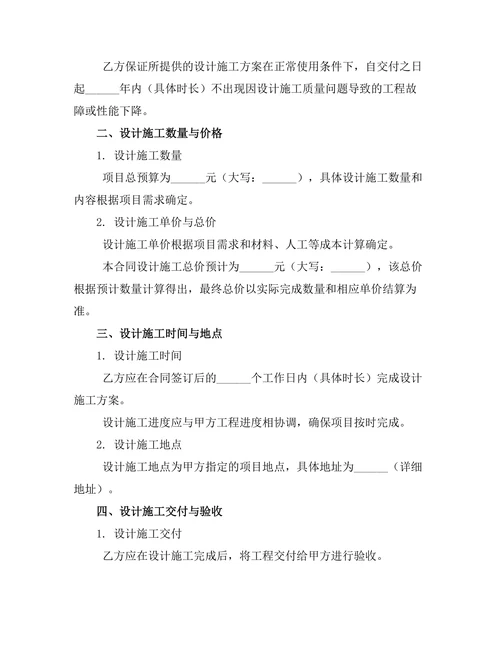 乙方保证所提供的设计施工方案在正常使用条件下，自交付之日起______年内（具体时长）不出现因设计施工质量问题导致的工程故障或性能下降。

二、设计施工数量与价格

1. 设计施工数量

项目总预算为______元（大写：______），具体设计施工数量和内容根据项目需求确定。

2. 设计施工单价与总价

设计施工单价根据项目需求和材料、人工等成本计算确定。

本合同设计施工总价预计为______元（大写：______），该总价根据预计数量计算得出，最终总价以实际完成数量和相应单价结算为准。

三、设计施工时间与地点

1. 设计施工时间

乙方应在合同签订后的______个工作日内（具体时长）完成设计施工方案。

设计施工进度应与甲方工程进度相协调，确保项目按时完成。

2. 设计施工地点

设计施工地点为甲方指定的项目地点，具体地址为______（详细地址）。

四、设计施工交付与验收

1. 设计施工交付

乙方应在设计施工完成后，将工程交付给甲方进行验收。